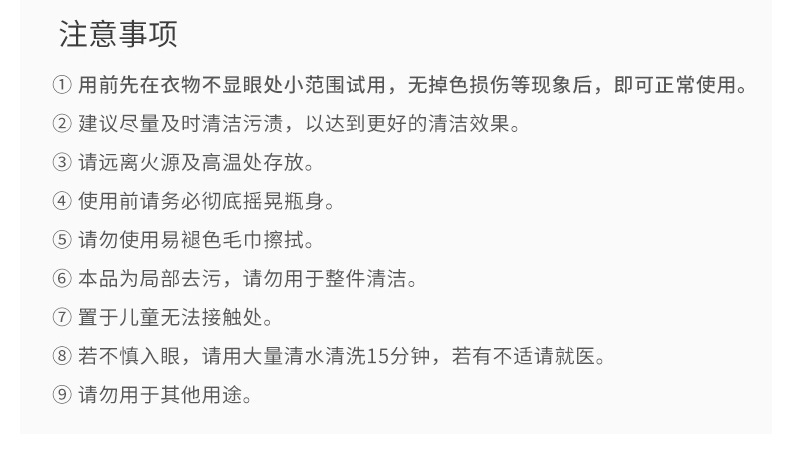 注意事项

①用前先在衣物不显眼处小范围试用，无掉色损伤等现象后，即可正常使用。

②建议尽量及时清洁污渍，以达到更好的清洁效果。

③请远离火源及高温处存放。

④使用前请务必彻底摇晃瓶身。

⑤请勿使用易褪色毛巾擦拭。

⑥本品为局部去污，请勿用于整件清洁。

⑦置于儿童无法接触处。

⑧若不慎入眼，请用大量清水清洗15分钟，若有不适请就医。

⑨请勿用于其他用途。